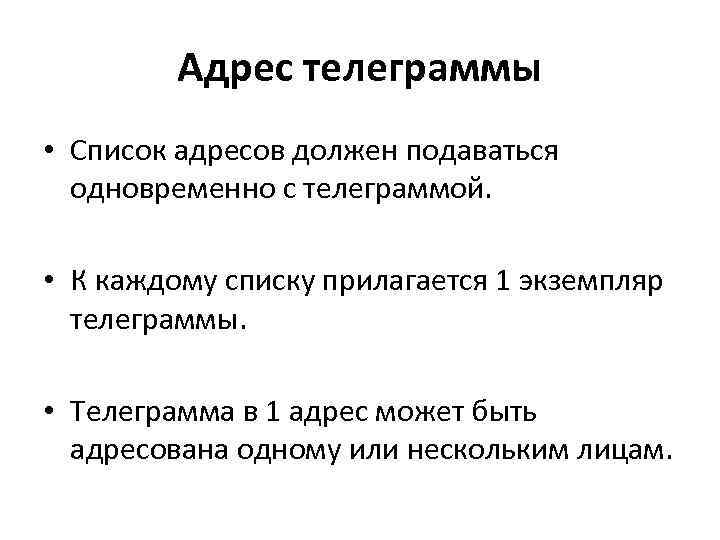 Адрес телеграммы

• Список адресов должен подаваться одновременно с телеграммой.

• К каждому списку прилагается 1 экземпляр телеграммы.

• Телеграмма в 1 адрес может быть адресована одному или нескольким лицам.